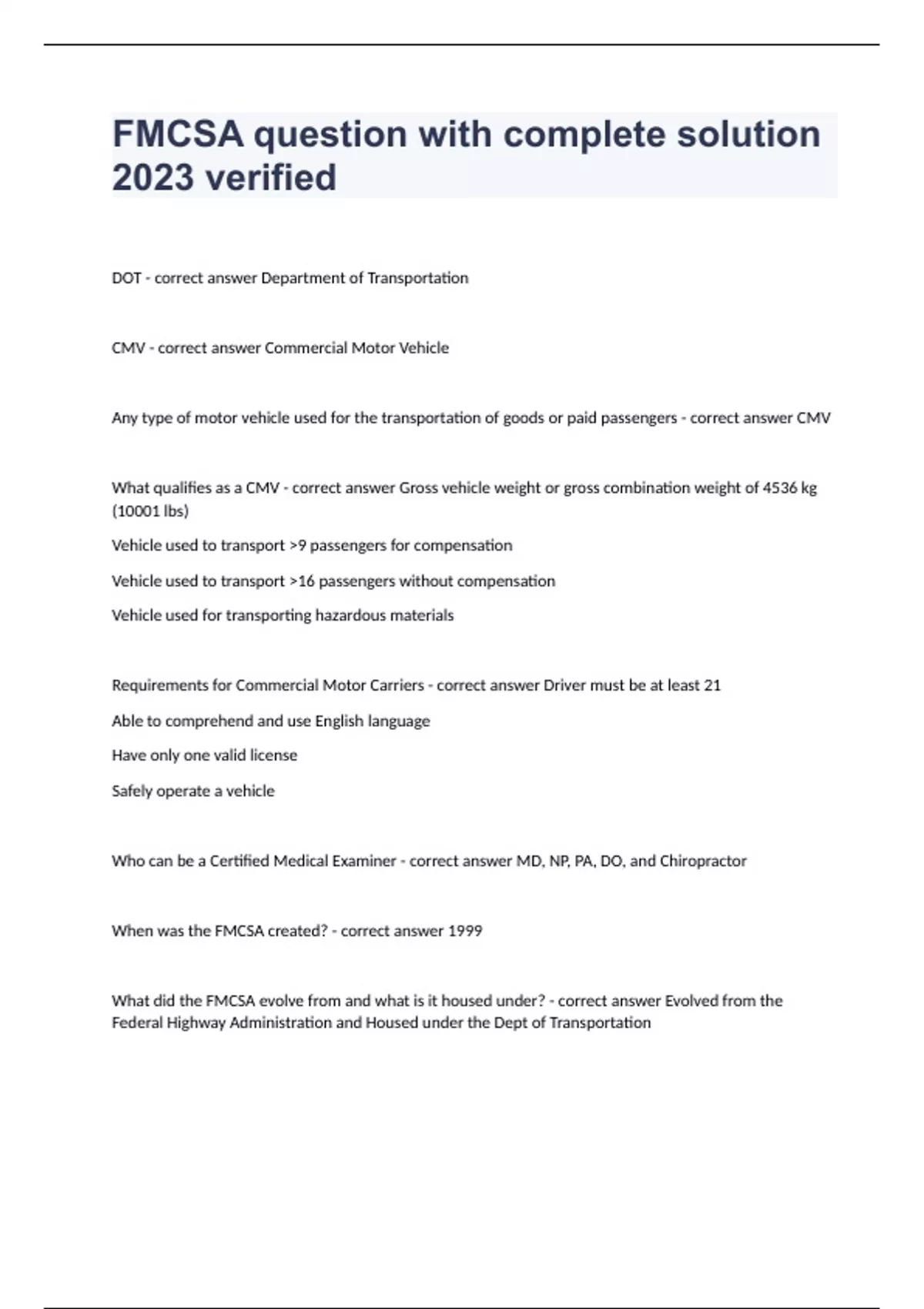 FMCSA question with complete solution 2023 verified

DOT - correct answer Department of Transportation

CMV - correct answer Commercial Motor Vehicle

Any type of motor vehicle used for the transportation of goods or paid passengers - correct answer CMV

What qualifies as a CMV - correct answer Gross vehicle weight or gross combination weight of 4536 kg (10001 lbs)

Vehicle used to transport >9 passengers for compensation

Vehicle used to transport >16 passengers without compensation

Vehicle used for transporting hazardous materials

Requirements for Commercial Motor Carriers - correct answer Driver must be at least 21

Able to comprehend and use English language

Have only one valid license

Safely operate a vehicle

Who can be a Certified Medical Examiner - correct answer MD, NP, PA, DO, and Chiropractor

When was the FMCSA created? - correct answer 1999

What did the FMCSA evolve from and what is it housed under? - correct answer Evolved from the Federal Highway Administration and Housed under the Dept of Transportation